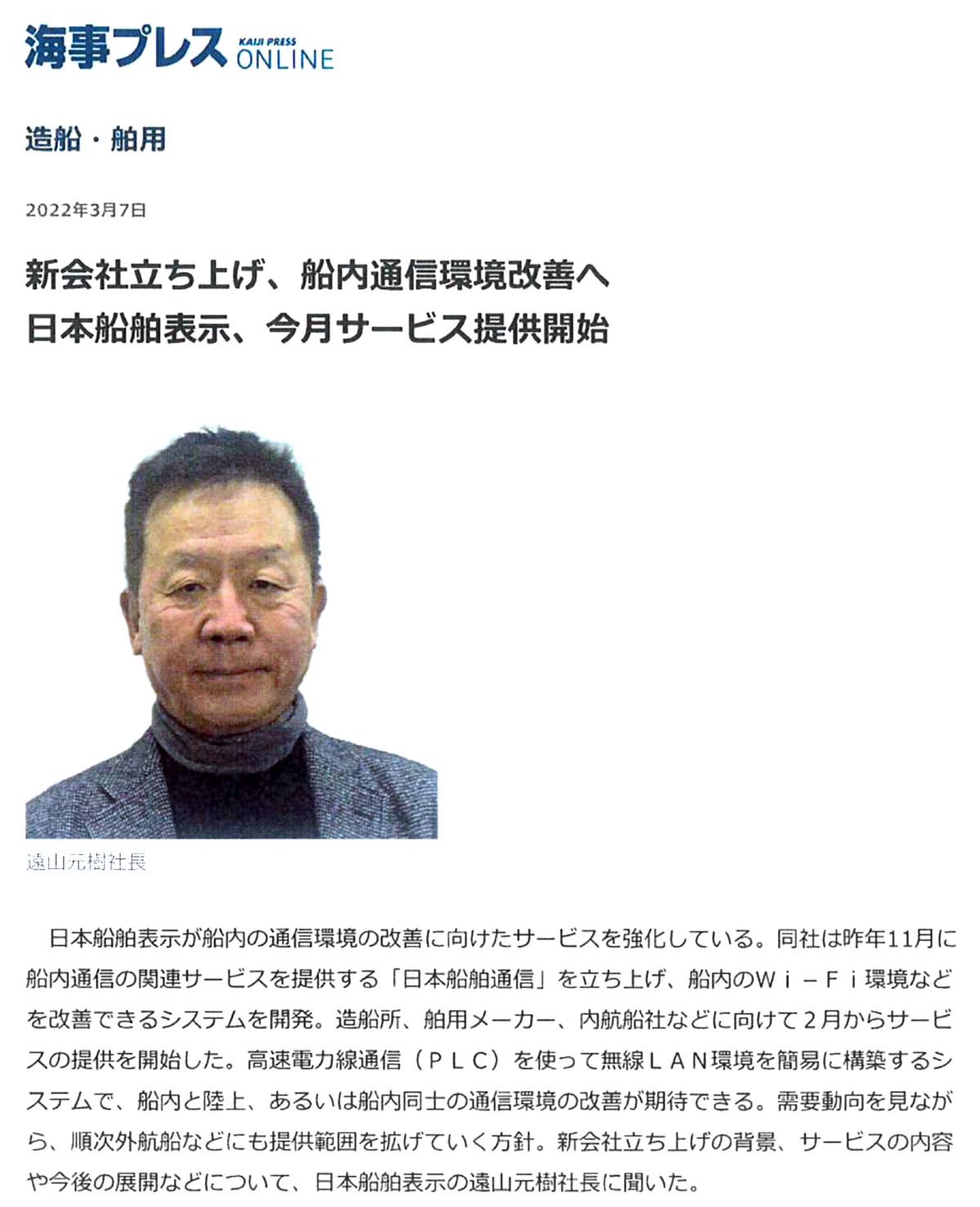 海事プレス KAIJI PRESS ONLINE

造船・舶用

2022年3月7日

新会社立ち上げ、船内通信環境改善へ
日本船舶表示、今月サービス提供開始

遠山元樹社長

日本船舶表示が船内の通信環境の改善に向けたサービスを強化している。同社は昨年11月に船内通信の関連サービスを提供する「日本船舶通信」を立ち上げ、船内のＷｉ－Ｆｉ環境などを改善できるシステムを開発。造船所、舶用メーカー、内航船社などに向けて２月からサービスの提供を開始した。高速電力線通信（ＰＬＣ）を使って無線ＬＡＮ環境を簡易に構築するシステムで、船内と陸上、あるいは船内同士の通信環境の改善が期待できる。需要動向を見ながら、順次外航船などにも提供範囲を拡げていく方針。新会社立ち上げの背景、サービスの内容や今後の展開などについて、日本船舶表示の遠山元樹社長に聞いた。